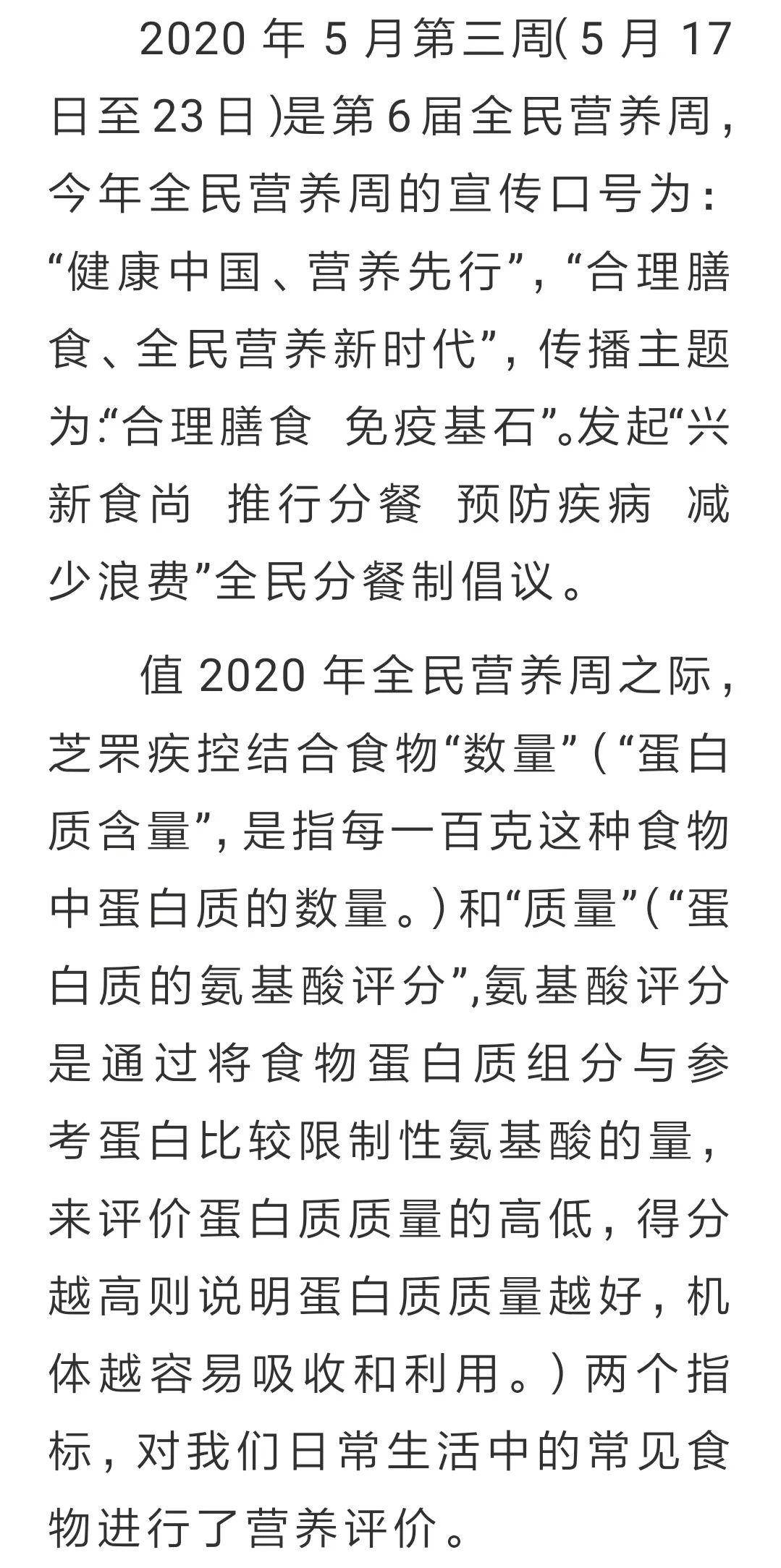 2020年5月第三周(5月17日至23日)是第6届全民营养周，今年全民营养周的宣传口号为：“健康中国、营养先行”，“合理膳食、全民营养新时代”，传播主题为:“合理膳食 免疫基石”。发起“兴新食尚 推行分餐 预防疾病 减少浪费”全民分餐制倡议。

值2020年全民营养周之际，芝罘疾控结合食物“数量”(“蛋白质含量”，是指每一百克这种食物中蛋白质的数量。)和“质量”(“蛋白质的氨基酸评分”,氨基酸评分是通过将食物蛋白质组分与参考蛋白比较限制性氨基酸的量，来评价蛋白质质量的高低，得分越高则说明蛋白质质量越好，机体越容易吸收和利用。)两个指标，对我们日常生活中的常见食物进行了营养评价。